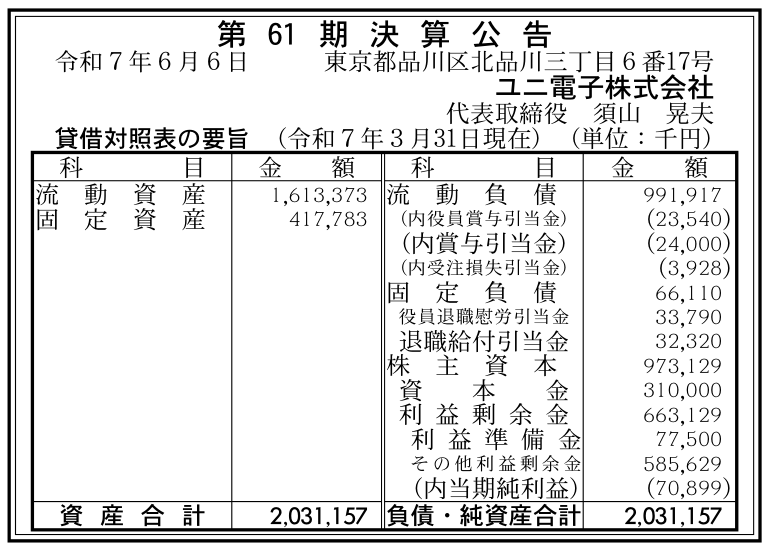 第61期決算公告

令和7年6月6日 東京都品川区北品川三丁目6番17号
ユニ電子株式会社
代表取締役 須山 晃夫

貸借対照表の要旨 (令和7年3月31日現在) (単位：千円)

| 科目 | 金額 | 科目 | 金額 |
|---|---|---|---|
| 流動資産 | 1,613,373 | 流動負債 | 991,917 |
| 固定資産 | 417,783 | (内役員賞与引当金) | (23,540) |
| | | (内賞与引当金) | (24,000) |
| | | (内受注損失引当金) | (3,928) |
| | | 固定負債 | 66,110 |
| | | 役員退職慰労引当金 | 33,790 |
| | | 退職給付引当金 | 32,320 |
| | | 株主資本 | 973,129 |
| | | 資本金 | 310,000 |
| | | 利益剰余金 | 663,129 |
| | | 利益準備金 | 77,500 |
| | | その他利益剰余金 | 585,629 |
| | | (内当期純利益) | (70,899) |
| 資産合計 | 2,031,157 | 負債・純資産合計 | 2,031,157 |